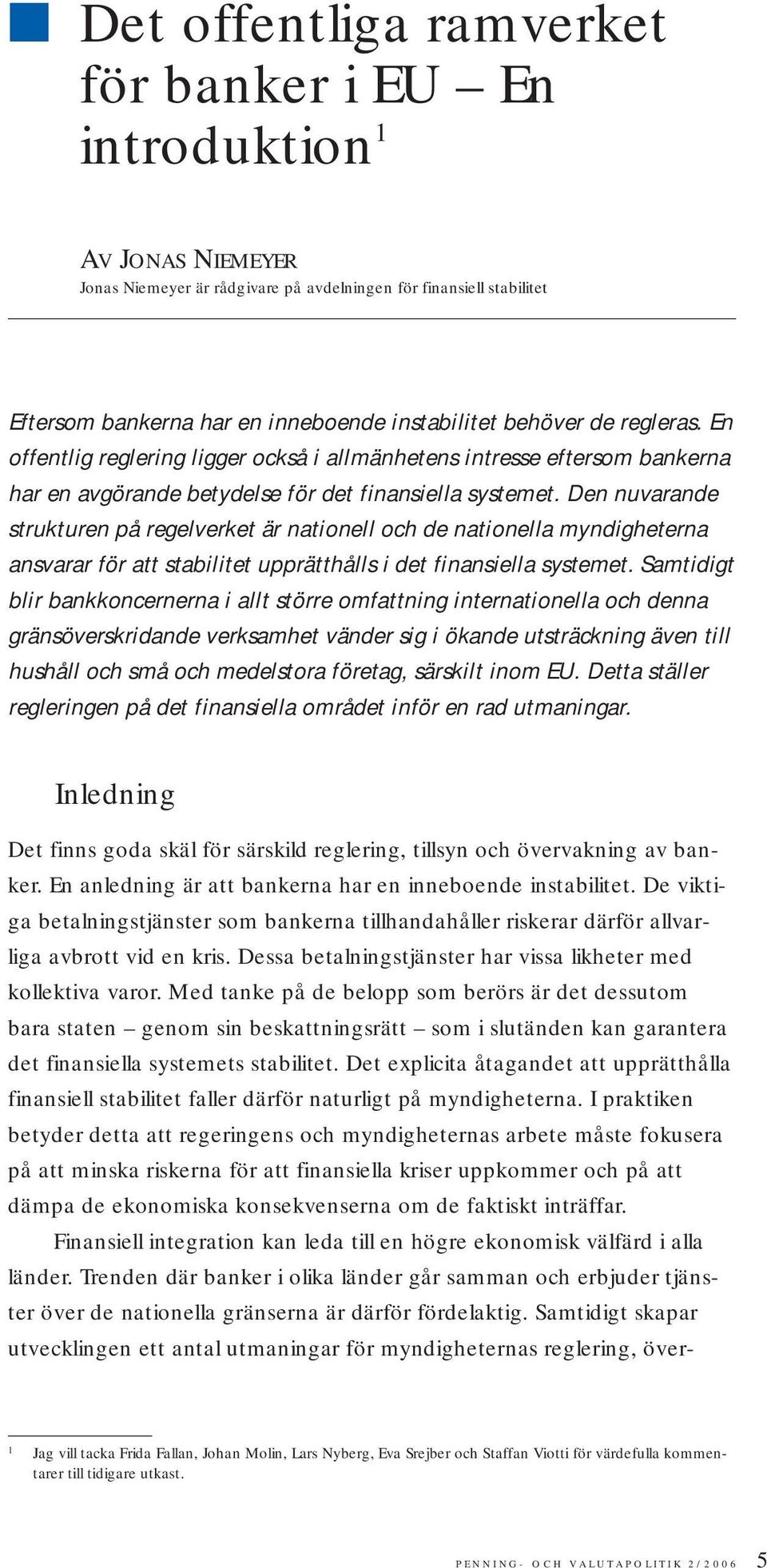 Det offentliga ramverket för banker i EU – En introduktion$^1$

AV JONAS NIEMEYER
Jonas Niemeyer är rådgivare på avdelningen för finansiell stabilitet

Eftersom bankerna har en inneboende instabilitet behöver de regleras. En offentlig reglering ligger också i allmänhetens intresse eftersom bankerna har en avgörande betydelse för det finansiella systemet. Den nuvarande strukturen på regelverket är nationell och de nationella myndigheterna ansvarar för att stabilitet upprätthålls i det finansiella systemet. Samtidigt blir bankkoncernerna i allt större omfattning internationella och denna gränsöverskridande verksamhet vänder sig i ökande utsträckning även till hushåll och små och medelstora företag, särskilt inom EU. Detta ställer regleringen på det finansiella området inför en rad utmaningar.

Inledning

Det finns goda skäl för särskild reglering, tillsyn och övervakning av banker. En anledning är att bankerna har en inneboende instabilitet. De viktiga betalningstjänster som bankerna tillhandahåller riskerar därför allvarliga avbrott vid en kris. Dessa betalningstjänster har vissa likheter med kollektiva varor. Med tanke på de belopp som berörs är det dessutom bara staten – genom sin beskattningsrätt – som i slutänden kan garantera det finansiella systemets stabilitet. Det explicita åtagandet att upprätthålla finansiell stabilitet faller därför naturligt på myndigheterna. I praktiken betyder detta att regeringens och myndigheternas arbete måste fokusera på att minska riskerna för att finansiella kriser uppkommer och på att dämpa de ekonomiska konsekvenserna om de faktiskt inträffar.

Finansiell integration kan leda till en högre ekonomisk välfärd i alla länder. Trenden där banker i olika länder går samman och erbjuder tjänster över de nationella gränserna är därför fördelaktig. Samtidigt skapar utvecklingen ett antal utmaningar för myndigheternas reglering, över-

$^1$ Jag vill tacka Frida Fallan, Johan Molin, Lars Nyberg, Eva Srejber och Staffan Viotti för värdefulla kommentarer till tidigare utkast.

PENNING- OCH VALUTAPOLITIK 2/2006 5